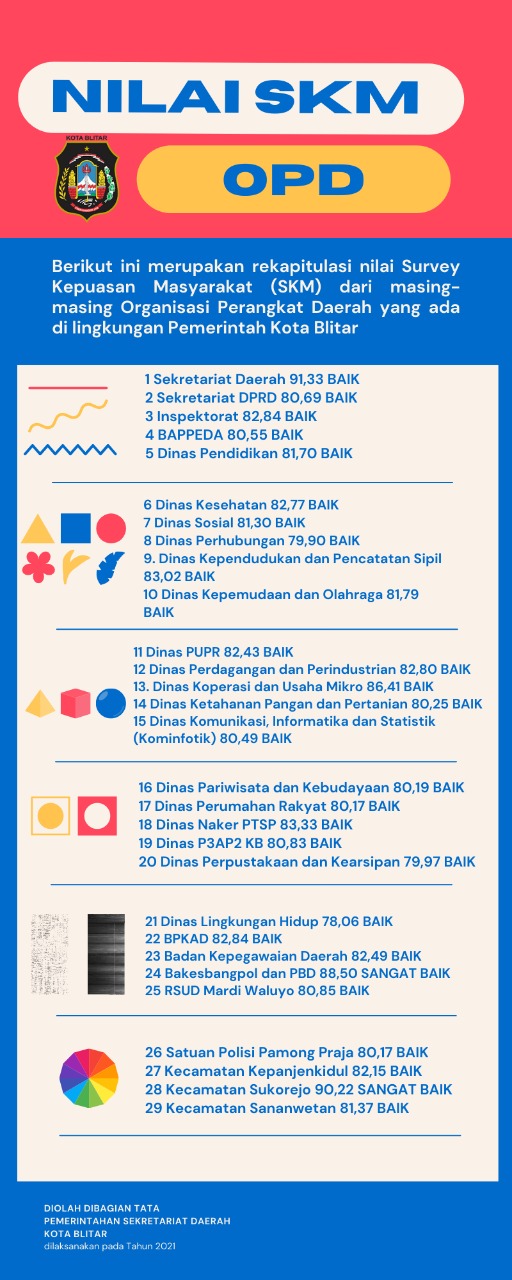 NILAI SKM

KOTA BLITAR

OPD

Berikut ini merupakan rekapitulasi nilai Survey Kepuasan Masyarakat (SKM) dari masing-masing Organisasi Perangkat Daerah yang ada di lingkungan Pemerintah Kota Blitar

1 Sekretariat Daerah 91,33 BAIK
2 Sekretariat DPRD 80,69 BAIK
3 Inspektorat 82,84 BAIK
4 BAPPEDA 80,55 BAIK
5 Dinas Pendidikan 81,70 BAIK

6 Dinas Kesehatan 82,77 BAIK
7 Dinas Sosial 81,30 BAIK
8 Dinas Perhubungan 79,90 BAIK
9. Dinas Kependudukan dan Pencatatan Sipil 83,02 BAIK
10 Dinas Kepemudaan dan Olahraga 81,79 BAIK

11 Dinas PUPR 82,43 BAIK
12 Dinas Perdagangan dan Perindustrian 82,80 BAIK
13. Dinas Koperasi dan Usaha Mikro 86,41 BAIK
14 Dinas Ketahanan Pangan dan Pertanian 80,25 BAIK
15 Dinas Komunikasi, Informatika dan Statistik (Kominfotik) 80,49 BAIK

16 Dinas Pariwisata dan Kebudayaan 80,19 BAIK
17 Dinas Perumahan Rakyat 80,17 BAIK
18 Dinas Naker PTSP 83,33 BAIK
19 Dinas P3AP2 KB 80,83 BAIK
20 Dinas Perpustakaan dan Kearsipan 79,97 BAIK

21 Dinas Lingkungan Hidup 78,06 BAIK
22 BPKAD 82,84 BAIK
23 Badan Kepegawaian Daerah 82,49 BAIK
24 Bakesbangpol dan PBD 88,50 SANGAT BAIK
25 RSUD Mardi Waluyo 80,85 BAIK

26 Satuan Polisi Pamong Praja 80,17 BAIK
27 Kecamatan Kepanjenkidul 82,15 BAIK
28 Kecamatan Sukorejo 90,22 SANGAT BAIK
29 Kecamatan Sananwetan 81,37 BAIK

DIOLAH DIBAGIAN TATA PEMERINTAHAN SEKRETARIAT DAERAH KOTA BLITAR
dilaksanakan pada Tahun 2021